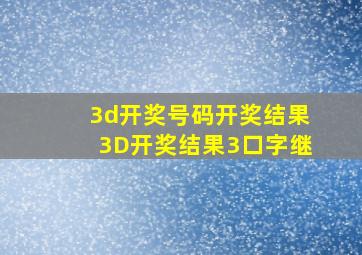 3d开奖号码开奖结果
3D开奖结果3口字继